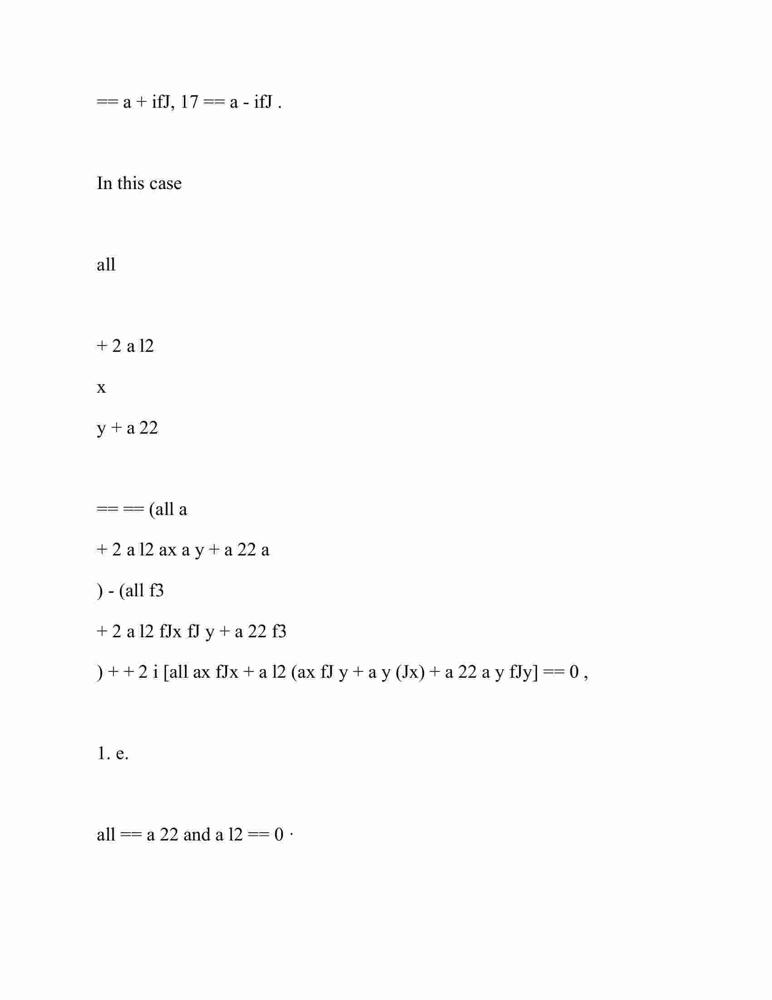 == a + ifJ, 17 == a - ifJ .

In this case

all

+ 2 a l2

x

y + a 22

== == (all a

+ 2 a l2 ax a y + a 22 a

) - (all f3

+ 2 a l2 fJx fJ y + a 22 f3

) + + 2 i [all ax fJx + a l2 (ax fJ y + a y (Jx) + a 22 a y fJy] == 0 ,

1. e.

all == a 22 and a l2 == 0 ·